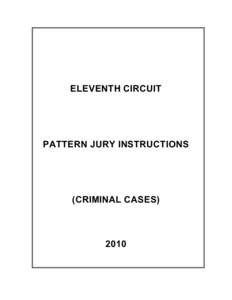 ELEVENTH CIRCUIT

PATTERN JURY INSTRUCTIONS

(CRIMINAL CASES)

2010